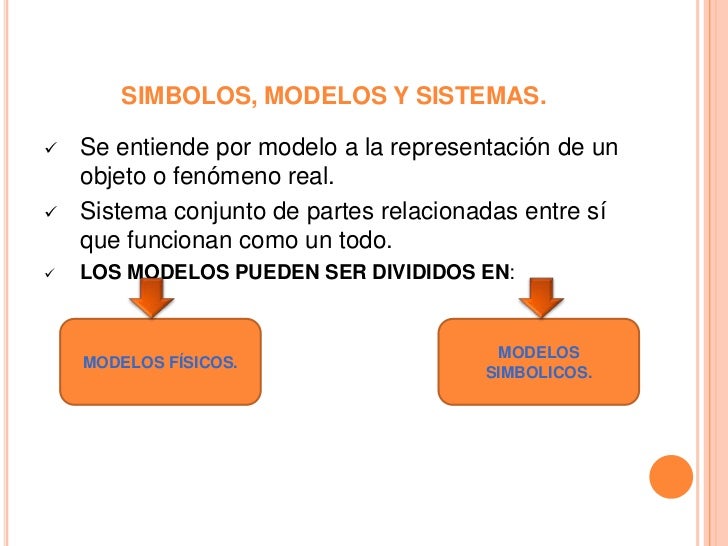 SIMBOLOS, MODELOS Y SISTEMAS.

✓ Se entiende por modelo a la representación de un objeto o fenómeno real.

✓ Sistema conjunto de partes relacionadas entre sí que funcionan como un todo.

✓ LOS MODELOS PUEDEN SER DIVIDIDOS EN:

MODELOS FÍSICOS.

MODELOS SIMBOLICOS.